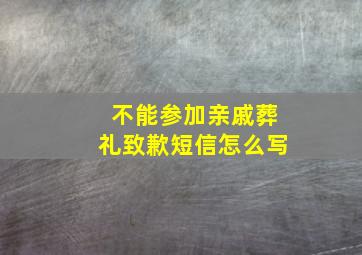 不能参加亲戚葬礼致歉短信怎么写